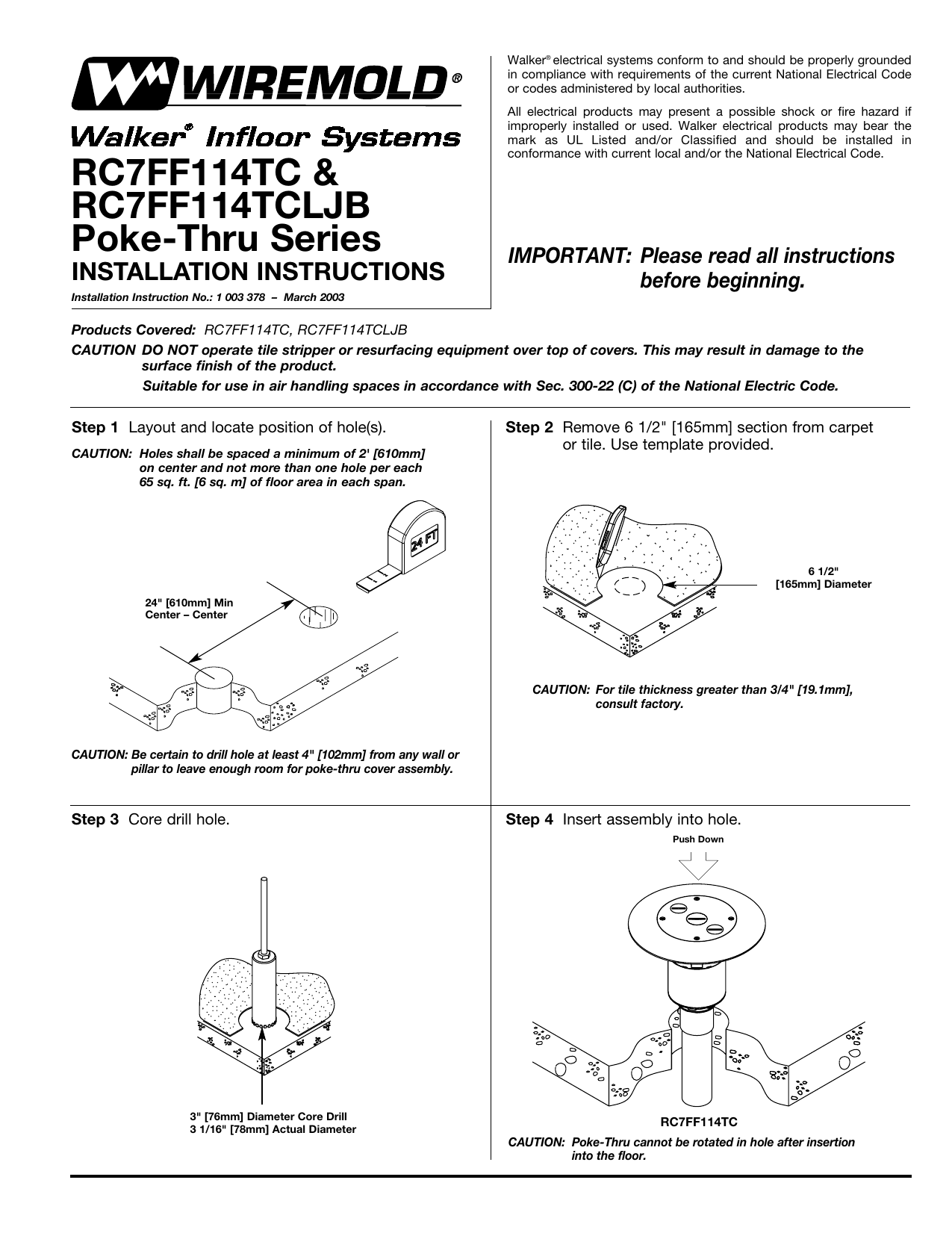 WIREMOLD®

Walker® Infloor Systems
RC7FF114TC &
RC7FF114TCLJB
Poke-Thru Series
INSTALLATION INSTRUCTIONS

Installation Instruction No.: 1 003 378 – March 2003

Walker® electrical systems conform to and should be properly grounded in compliance with requirements of the current National Electrical Code or codes administered by local authorities.

All electrical products may present a possible shock or fire hazard if improperly installed or used. Walker electrical products may bear the mark as UL Listed and/or Classified and should be installed in conformance with current local and/or the National Electrical Code.

IMPORTANT: Please read all instructions before beginning.

Products Covered: RC7FF114TC, RC7FF114TCLJB

CAUTION DO NOT operate tile stripper or resurfacing equipment over top of covers. This may result in damage to the surface finish of the product.

Suitable for use in air handling spaces in accordance with Sec. 300-22 (C) of the National Electric Code.

Step 1 Layout and locate position of hole(s).

CAUTION: Holes shall be spaced a minimum of 2' [610mm] on center and not more than one hole per each 65 sq. ft. [6 sq. m] of floor area in each span.

24 FT

24" [610mm] Min Center – Center

CAUTION: Be certain to drill hole at least 4" [102mm] from any wall or pillar to leave enough room for poke-thru cover assembly.

Step 2 Remove 6 1/2" [165mm] section from carpet or tile. Use template provided.

6 1/2" [165mm] Diameter

CAUTION: For tile thickness greater than 3/4" [19.1mm], consult factory.

Step 3 Core drill hole.

3" [76mm] Diameter Core Drill
3 1/16" [78mm] Actual Diameter

Step 4 Insert assembly into hole.

Push Down

RC7FF114TC

CAUTION: Poke-Thru cannot be rotated in hole after insertion into the floor.